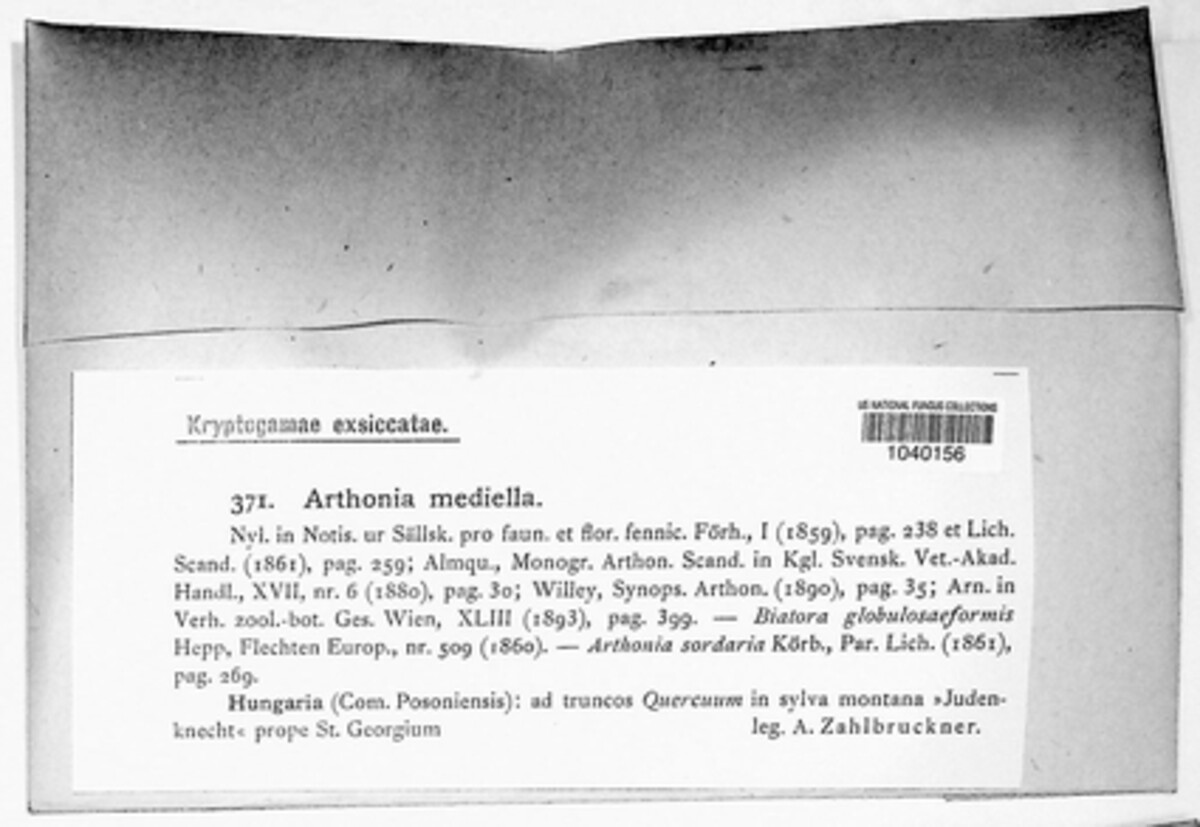 Kryptogamae exsiccatae.

US NATIONAL FUNGUS COLLECTIONS
1040156

371. Arthonia mediella.

Nyl. in Notis. ur Sällsk. pro faun. et flor. fennic. Förh., I (1859), pag. 238 et Lich. Scand. (1861), pag. 259; Almqu., Monogr. Arthon. Scand. in Kgl. Svensk. Vet.-Akad. Handl., XVII, nr. 6 (1880), pag. 30; Willey, Synops. Arthon. (1890), pag. 35; Arn. in Verh. zool.-bot. Ges. Wien, XLIII (1893), pag. 399. — Biatora globulosaeformis Hepp, Flechten Europ., nr. 509 (1860). — Arthonia sordaria Körb., Par. Lich. (1861), pag. 269.

Hungaria (Com. Posoniensis): ad truncos Quercuum in sylva montana »Judenknecht« prope St. Georgium leg. A. Zahlbruckner.